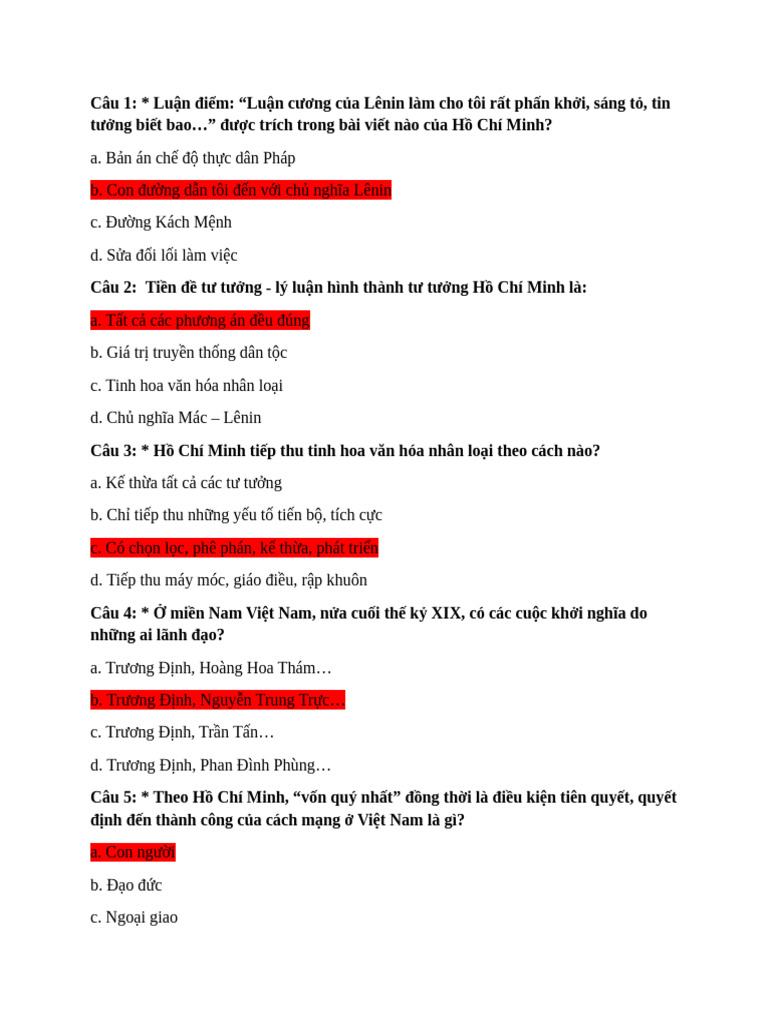 Câu 1: * Luận điểm: “Luận cương của Lênin làm cho tôi rất phấn khởi, sáng tỏ, tin tưởng biết bao…” được trích trong bài viết nào của Hồ Chí Minh?

a. Bản án chế độ thực dân Pháp

b. Con đường dẫn tôi đến với chủ nghĩa Lênin

c. Đường Kách Mệnh

d. Sửa đổi lối làm việc

Câu 2: Tiền đề tư tưởng - lý luận hình thành tư tưởng Hồ Chí Minh là:

a. Tất cả các phương án đều đúng

b. Giá trị truyền thống dân tộc

c. Tinh hoa văn hóa nhân loại

d. Chủ nghĩa Mác – Lênin

Câu 3: * Hồ Chí Minh tiếp thu tinh hoa văn hóa nhân loại theo cách nào?

a. Kế thừa tất cả các tư tưởng

b. Chỉ tiếp thu những yếu tố tiến bộ, tích cực

c. Có chọn lọc, phê phán, kế thừa, phát triển

d. Tiếp thu máy móc, giáo điều, rập khuôn

Câu 4: * Ở miền Nam Việt Nam, nửa cuối thế kỷ XIX, có các cuộc khởi nghĩa do những ai lãnh đạo?

a. Trương Định, Hoàng Hoa Thám…

b. Trương Định, Nguyễn Trung Trực…

c. Trương Định, Trần Tấn…

d. Trương Định, Phan Đình Phùng…

Câu 5: * Theo Hồ Chí Minh, “vốn quý nhất” đồng thời là điều kiện tiên quyết, quyết định đến thành công của cách mạng ở Việt Nam là gì?

a. Con người

b. Đạo đức

c. Ngoại giao